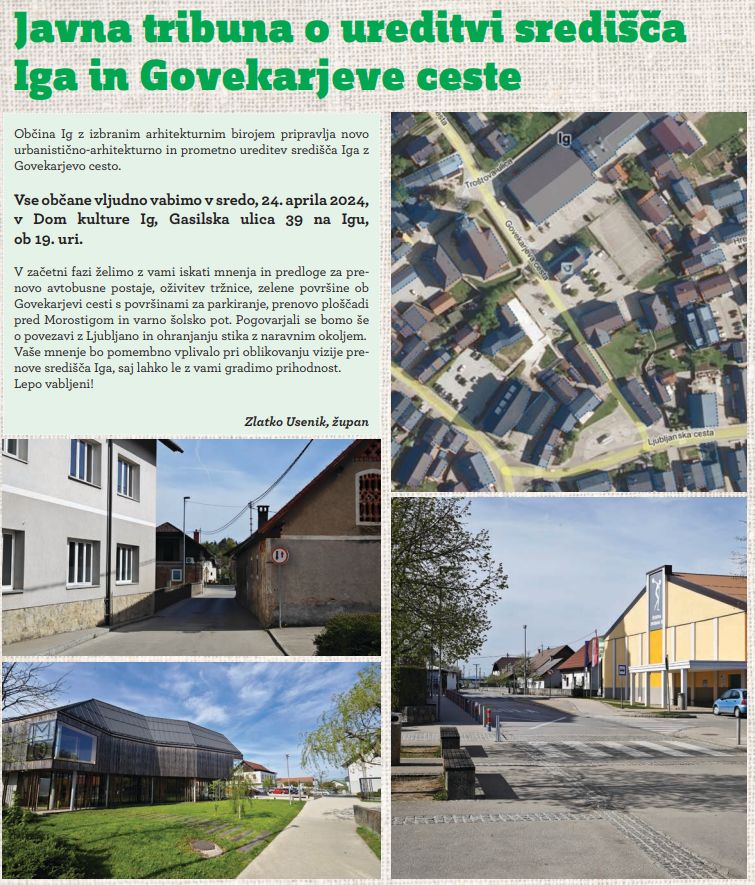 Javna tribuna o ureditvi središča Iga in Govekarjeve ceste

Občina Ig z izbranim arhitekturnim birojem pripravlja novo urbanistično-arhitekturno in prometno ureditev središča Iga z Govekarjevo cesto.

Vse občane vljudno vabimo v sredo, 24. aprila 2024, v Dom kulture Ig, Gasilska ulica 39 na Igu, ob 19. uri.

V začetni fazi želimo z vami iskati mnenja in predloge za prenovo avtobusne postaje, oživitev tržnice, zelene površine ob Govekarjevi cesti s površinami za parkiranje, prenovo ploščadi pred Morostigom in varno šolsko pot. Pogovarjali se bomo še o povezavi z Ljubljano in ohranjanju stika z naravnim okoljem. Vaše mnenje bo pomembno vplivalo pri oblikovanju vizije prenove središča Iga, saj lahko le z vami gradimo prihodnost. Lepo vabljeni!

Zlatko Usenik, župan

Ig
Troštova ulica
Govekarjeva cesta
Ljubljanska cesta